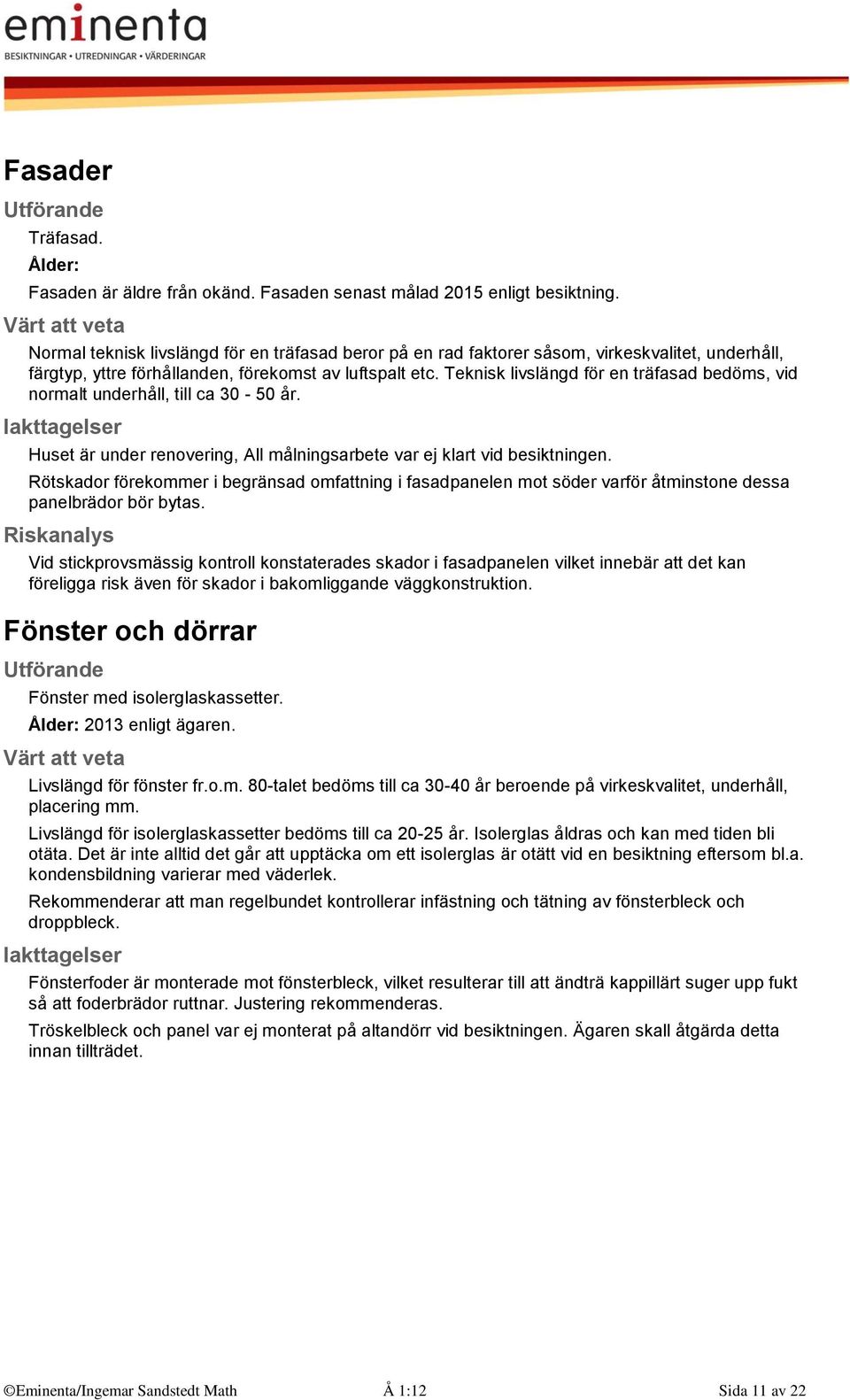 eminenta
BESIKTNINGAR • UTREDNINGAR • VÄRDERINGAR

Fasader

Utförande

Träfasad.

Ålder:

Fasaden är äldre från okänd. Fasaden senast målad 2015 enligt besiktning.

Värt att veta

Normal teknisk livslängd för en träfasad beror på en rad faktorer såsom, virkeskvalitet, underhåll, färgtyp, yttre förhållanden, förekomst av luftspalt etc. Teknisk livslängd för en träfasad bedöms, vid normalt underhåll, till ca 30 - 50 år.

Iakttagelser

Huset är under renovering, All målningsarbete var ej klart vid besiktningen.

Rötskador förekommer i begränsad omfattning i fasadpanelen mot söder varför åtminstone dessa panelbrädor bör bytas.

Riskanalys

Vid stickprovsmässig kontroll konstaterades skador i fasadpanelen vilket innebär att det kan föreligga risk även för skador i bakomliggande väggkonstruktion.

Fönster och dörrar

Utförande

Fönster med isolerglaskassetter.

Ålder: 2013 enligt ägaren.

Värt att veta

Livslängd för fönster fr.o.m. 80-talet bedöms till ca 30-40 år beroende på virkeskvalitet, underhåll, placering mm.

Livslängd för isolerglaskassetter bedöms till ca 20-25 år. Isolerglas åldras och kan med tiden bli otäta. Det är inte alltid det går att upptäcka om ett isolerglas är otätt vid en besiktning eftersom bl.a. kondensbildning varierar med väderlek.

Rekommenderar att man regelbundet kontrollerar infästning och tätning av fönsterbleck och droppbleck.

Iakttagelser

Fönsterfoder är monterade mot fönsterbleck, vilket resulterar till att ändträ kappillärt suger upp fukt så att foderbrädor ruttnar. Justering rekommenderas.

Tröskelbleck och panel var ej monterat på altandörr vid besiktningen. Ägaren skall åtgärda detta innan tillträdet.

©Eminenta/Ingemar Sandstedt Math Å 1:12 Sida 11 av 22